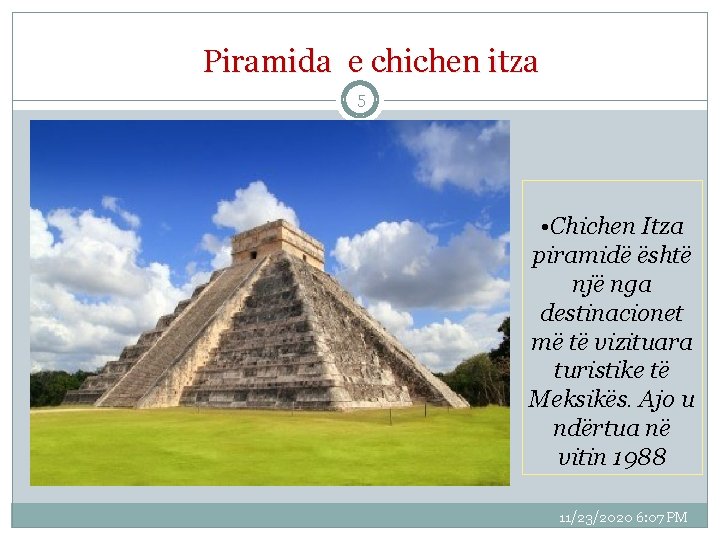 Piramida e chichen itza

5

•Chichen Itza piramidë është një nga destinacionet më të vizituara turistike të Meksikës. Ajo u ndërtua në vitin 1988

11/23/2020 6:07 PM